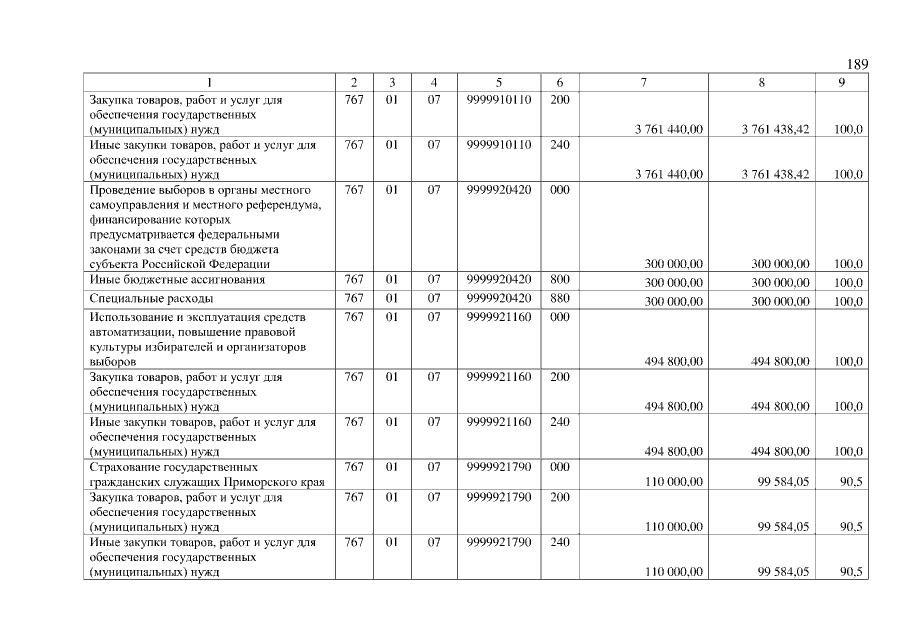 189

| 1 | 2 | 3 | 4 | 5 | 6 | 7 | 8 | 9 |
|---|---|---|---|---|---|---|---|---|
| Закупка товаров, работ и услуг для обеспечения государственных (муниципальных) нужд | 767 | 01 | 07 | 9999910110 | 200 | 3 761 440,00 | 3 761 438,42 | 100,0 |
| Иные закупки товаров, работ и услуг для обеспечения государственных (муниципальных) нужд | 767 | 01 | 07 | 9999910110 | 240 | 3 761 440,00 | 3 761 438,42 | 100,0 |
| Проведение выборов в органы местного самоуправления и местного референдума, финансирование которых предусматривается федеральными законами за счет средств бюджета субъекта Российской Федерации | 767 | 01 | 07 | 9999920420 | 000 | 300 000,00 | 300 000,00 | 100,0 |
| Иные бюджетные ассигнования | 767 | 01 | 07 | 9999920420 | 800 | 300 000,00 | 300 000,00 | 100,0 |
| Специальные расходы | 767 | 01 | 07 | 9999920420 | 880 | 300 000,00 | 300 000,00 | 100,0 |
| Использование и эксплуатация средств автоматизации, повышение правовой культуры избирателей и организаторов выборов | 767 | 01 | 07 | 9999921160 | 000 | 494 800,00 | 494 800,00 | 100,0 |
| Закупка товаров, работ и услуг для обеспечения государственных (муниципальных) нужд | 767 | 01 | 07 | 9999921160 | 200 | 494 800,00 | 494 800,00 | 100,0 |
| Иные закупки товаров, работ и услуг для обеспечения государственных (муниципальных) нужд | 767 | 01 | 07 | 9999921160 | 240 | 494 800,00 | 494 800,00 | 100,0 |
| Страхование государственных гражданских служащих Приморского края | 767 | 01 | 07 | 9999921790 | 000 | 110 000,00 | 99 584,05 | 90,5 |
| Закупка товаров, работ и услуг для обеспечения государственных (муниципальных) нужд | 767 | 01 | 07 | 9999921790 | 200 | 110 000,00 | 99 584,05 | 90,5 |
| Иные закупки товаров, работ и услуг для обеспечения государственных (муниципальных) нужд | 767 | 01 | 07 | 9999921790 | 240 | 110 000,00 | 99 584,05 | 90,5 |